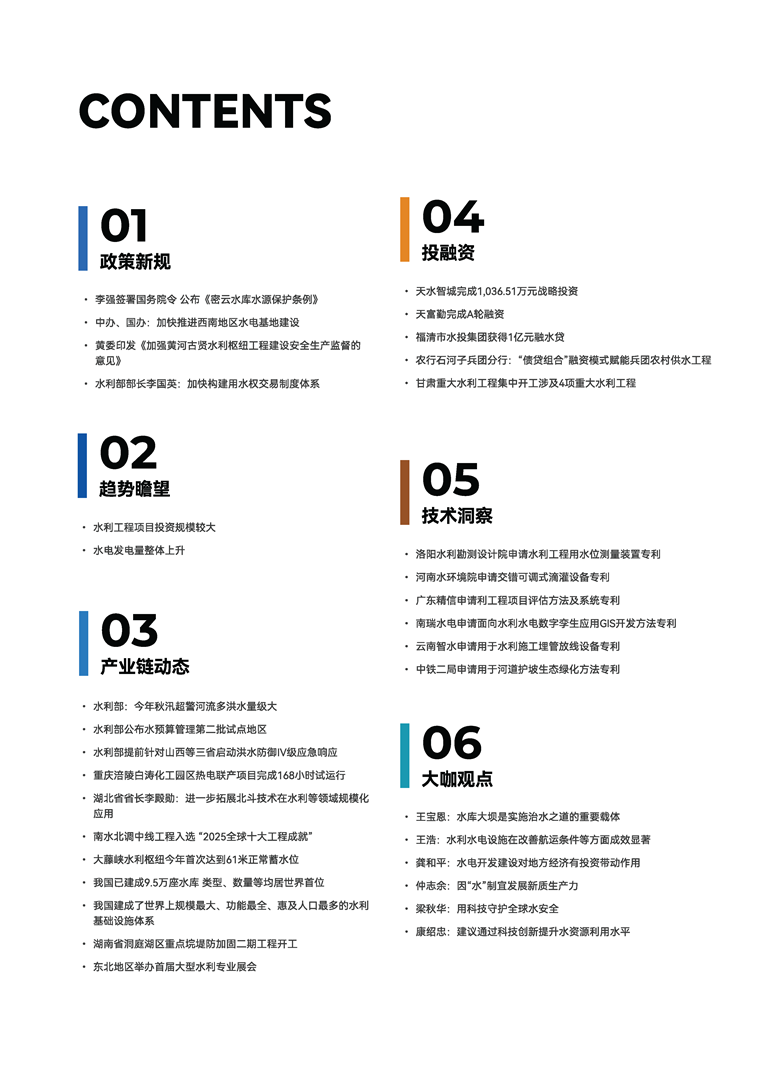 CONTENTS

01
政策新规

• 李强签署国务院令 公布《密云水库水源保护条例》
• 中办、国办：加快推进西南地区水电基地建设
• 黄委印发《加强黄河古贤水利枢纽工程建设安全生产监督的意见》
• 水利部部长李国英：加快构建用水权交易制度体系

02
趋势瞻望

• 水利工程项目投资规模较大
• 水电发电量整体上升

03
产业链动态

• 水利部：今年秋汛超警河流多洪水量级大
• 水利部公布水预算管理第二批试点地区
• 水利部提前针对山西等三省启动洪水防御IV级应急响应
• 重庆涪陵白涛化工园区热电联产项目完成168小时试运行
• 湖北省省长李殿勋：进一步拓展北斗技术在水利等领域规模化应用
• 南水北调中线工程入选“2025全球十大工程成就”
• 大藤峡水利枢纽今年首次达到61米正常蓄水位
• 我国已建成9.5万座水库 类型、数量等均居世界首位
• 我国建成了世界上规模最大、功能最全、惠及人口最多的水利基础设施体系
• 湖南省洞庭湖区重点垸堤防加固二期工程开工
• 东北地区举办首届大型水利专业展会

04
投融资

• 天水智城完成1,036.51万元战略投资
• 天富勤完成A轮融资
• 福清市水投集团获得1亿元融水贷
• 农行石河子兵团分行：“债贷组合”融资模式赋能兵团农村供水工程
• 甘肃重大水利工程集中开工涉及4项重大水利工程

05
技术洞察

• 洛阳水利勘测设计院申请水利工程用水位测量装置专利
• 河南水环境院申请交错可调式滴灌设备专利
• 广东精信申请利工程项目评估方法及系统专利
• 南瑞水电申请面向水利水电数字孪生应用GIS开发方法专利
• 云南智水申请用于水利施工埋管放线设备专利
• 中铁二局申请用于河道护坡生态绿化方法专利

06
大咖观点

• 王宝恩：水库大坝是实施治水之道的重要载体
• 王浩：水利水电设施在改善航运条件等方面成效显著
• 龚和平：水电开发建设对地方经济有投资带动作用
• 仲志余：因“水”制宜发展新质生产力
• 梁秋华：用科技守护全球水安全
• 康绍忠：建议通过科技创新提升水资源利用水平